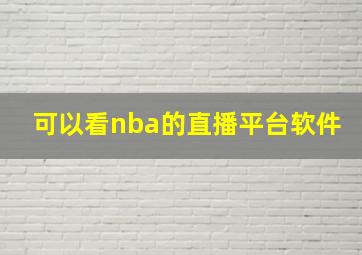 可以看nba的直播平台软件